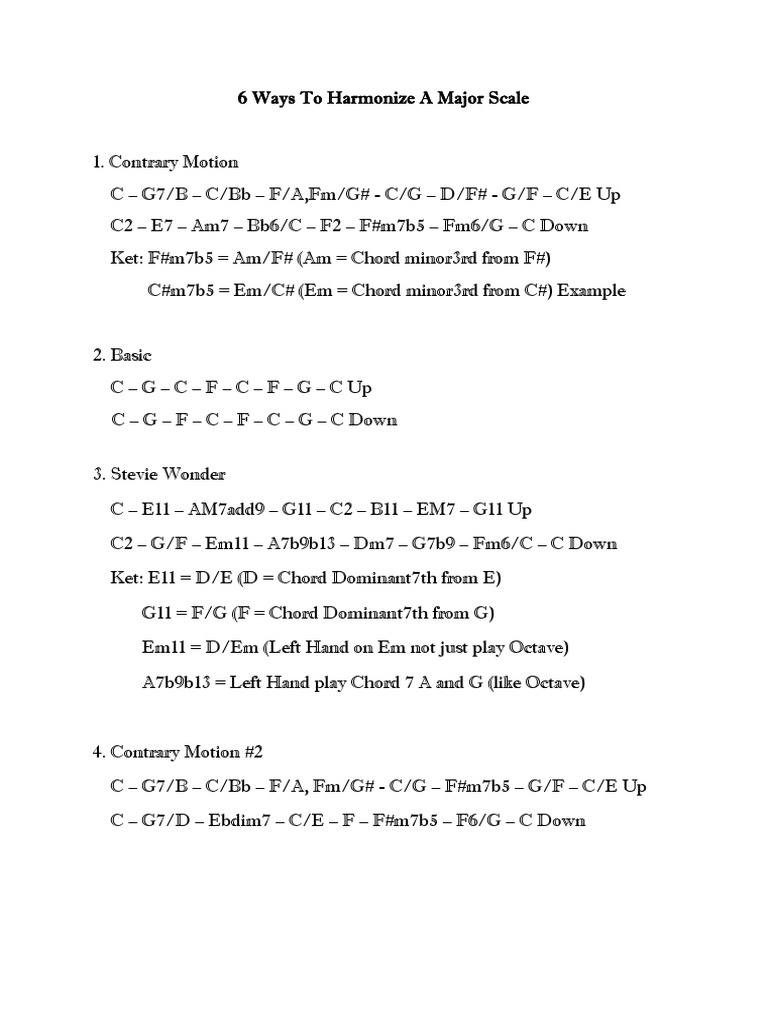 6 Ways To Harmonize A Major Scale

1. Contrary Motion

C – G7/B – C/Bb – F/A,Fm/G# - C/G – D/F# - G/F – C/E Up

C2 – E7 – Am7 – Bb6/C – F2 – F#m7b5 – Fm6/G – C Down

Ket: F#m7b5 = Am/F# (Am = Chord minor3rd from F#)

C#m7b5 = Em/C# (Em = Chord minor3rd from C#) Example

2. Basic

C – G – C – F – C – F – G – C Up

C – G – F – C – F – C – G – C Down

3. Stevie Wonder

C – E11 – AM7add9 – G11 – C2 – B11 – EM7 – G11 Up

C2 – G/F – Em11 – A7b9b13 – Dm7 – G7b9 – Fm6/C – C Down

Ket: E11 = D/E (D = Chord Dominant7th from E)

G11 = F/G (F = Chord Dominant7th from G)

Em11 = D/Em (Left Hand on Em not just play Octave)

A7b9b13 = Left Hand play Chord 7 A and G (like Octave)

4. Contrary Motion #2

C – G7/B – C/Bb – F/A, Fm/G# - C/G – F#m7b5 – G/F – C/E Up

C – G7/D – Ebdim7 – C/E – F – F#m7b5 – F6/G – C Down